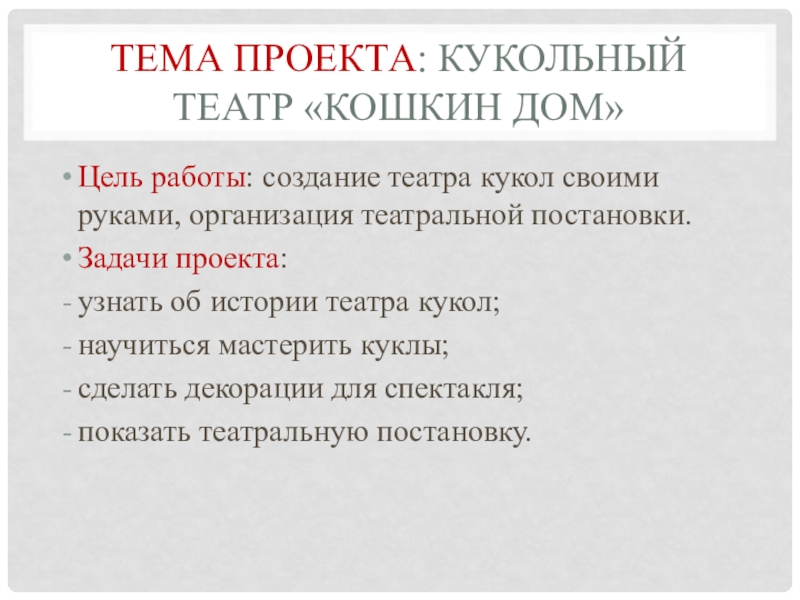 ТЕМА ПРОЕКТА: КУКОЛЬНЫЙ ТЕАТР «КОШКИН ДОМ»

• Цель работы: создание театра кукол своими руками, организация театральной постановки.
• Задачи проекта:
- узнать об истории театра кукол;
- научиться мастерить куклы;
- сделать декорации для спектакля;
- показать театральную постановку.